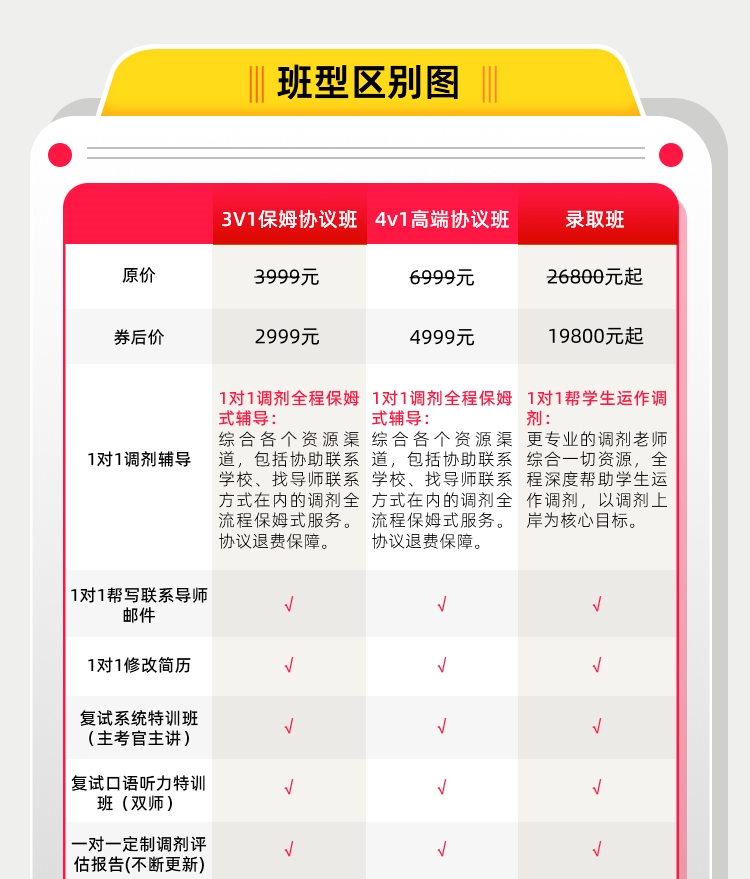 班型区别图

|  | 3V1保姆协议班 | 4v1高端协议班 | 录取班 |
|---|---|---|---|
| 原价 | 3999元 | 6999元 | 26800元起 |
| 券后价 | 2999元 | 4999元 | 19800元起 |
| 1对1调剂辅导 | 1对1调剂全程保姆式辅导：综合各个资源渠道，包括协助联系学校、找导师联系方式在内的调剂全流程保姆式服务。协议退费保障。 | 1对1调剂全程保姆式辅导：综合各个资源渠道，包括协助联系学校、找导师联系方式在内的调剂全流程保姆式服务。协议退费保障。 | 1对1帮学生运作调剂：更专业的调剂老师综合一切资源，全程深度帮助学生运作调剂，以调剂上岸为核心目标。 |
| 1对1帮写联系导师邮件 | √ | √ | √ |
| 1对1修改简历 | √ | √ | √ |
| 复试系统特训班（主考官主讲） | √ | √ | √ |
| 复试口语听力特训班（双师） | √ | √ | √ |
| 一对一定制调剂评估报告(不断更新) | √ | √ | √ |